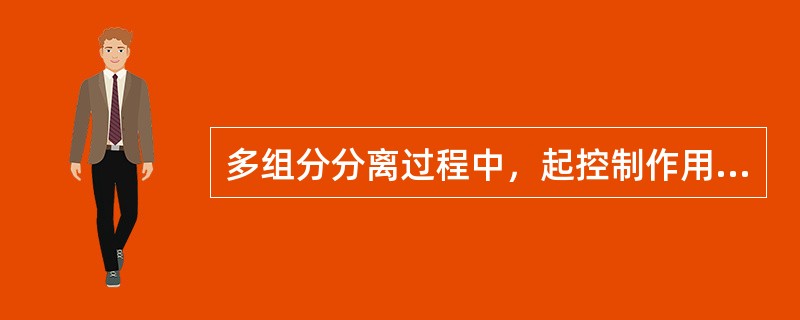 多组分分离过程中，起控制作用...